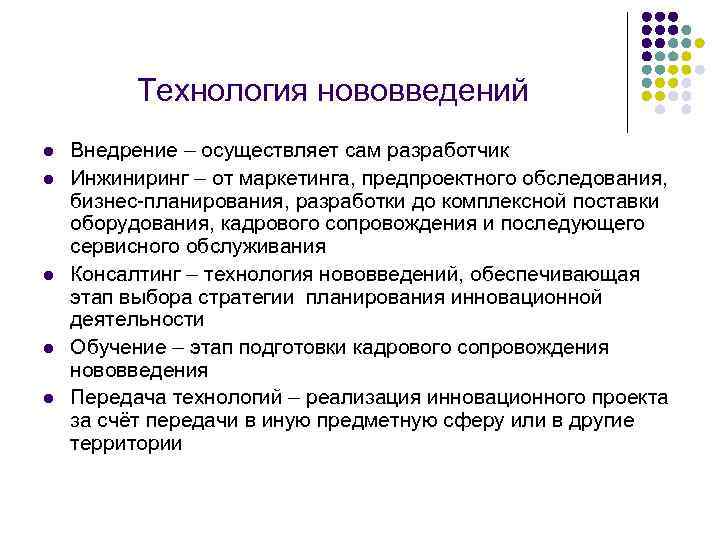 Технология нововведений

- Внедрение – осуществляет сам разработчик
- Инжиниринг – от маркетинга, предпроектного обследования, бизнес-планирования, разработки до комплексной поставки оборудования, кадрового сопровождения и последующего сервисного обслуживания
- Консалтинг – технология нововведений, обеспечивающая этап выбора стратегии планирования инновационной деятельности
- Обучение – этап подготовки кадрового сопровождения нововведения
- Передача технологий – реализация инновационного проекта за счёт передачи в иную предметную сферу или в другие территории